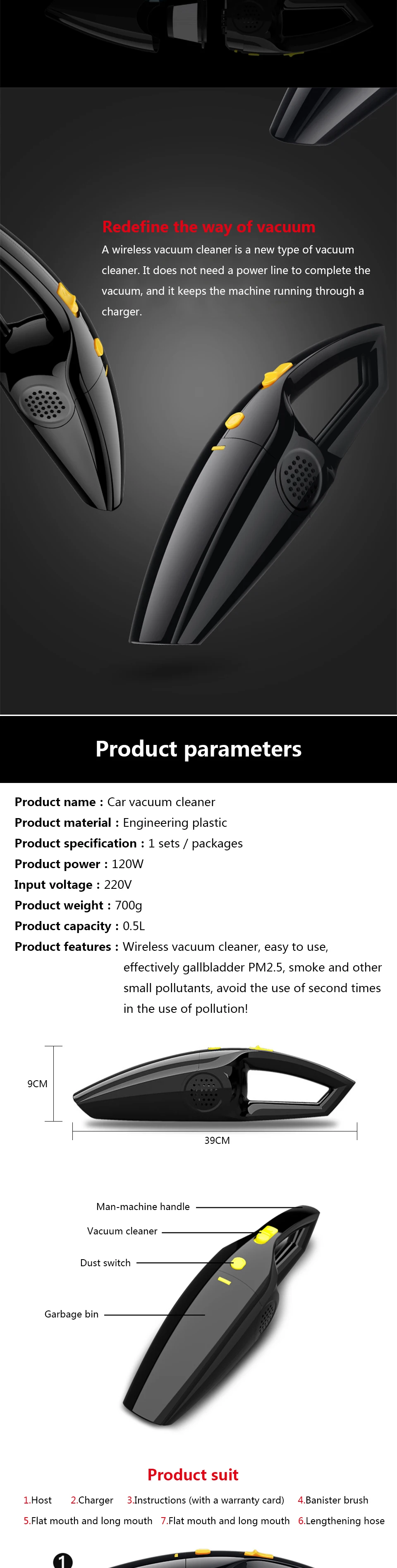 Redefine the way of vacuum

A wireless vacuum cleaner is a new type of vacuum cleaner. It does not need a power line to complete the vacuum, and it keeps the machine running through a charger.

Product parameters

Product name : Car vacuum cleaner
Product material : Engineering plastic
Product specification : 1 sets / packages
Product power : 120W
Input voltage : 220V
Product weight : 700g
Product capacity : 0.5L
Product features : Wireless vacuum cleaner, easy to use, effectively gallbladder PM2.5, smoke and other small pollutants, avoid the use of second times in the use of pollution!

9CM
39CM

Man-machine handle
Vacuum cleaner
Dust switch
Garbage bin

Product suit

1.Host 2.Charger 3.Instructions (with a warranty card) 4.Banister brush
5.Flat mouth and long mouth 7.Flat mouth and long mouth 6.Lengthening hose

1